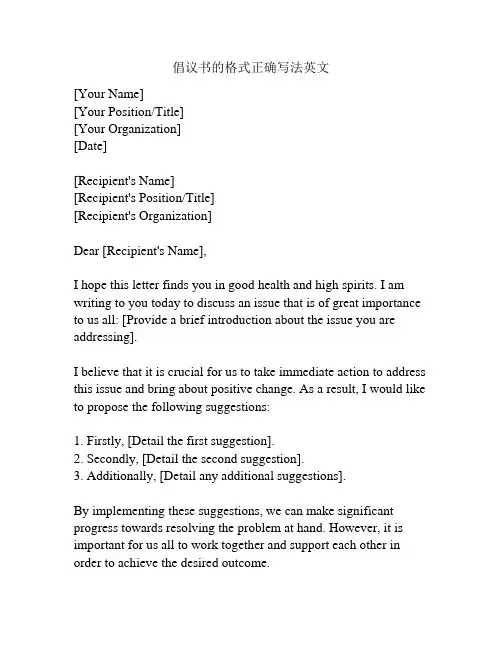 倡议书的格式正确写法英文

[Your Name]
[Your Position/Title]
[Your Organization]
[Date]

[Recipient's Name]
[Recipient's Position/Title]
[Recipient's Organization]

Dear [Recipient's Name],

I hope this letter finds you in good health and high spirits. I am writing to you today to discuss an issue that is of great importance to us all: [Provide a brief introduction about the issue you are addressing].

I believe that it is crucial for us to take immediate action to address this issue and bring about positive change. As a result, I would like to propose the following suggestions:

1. Firstly, [Detail the first suggestion].
2. Secondly, [Detail the second suggestion].
3. Additionally, [Detail any additional suggestions].

By implementing these suggestions, we can make significant progress towards resolving the problem at hand. However, it is important for us all to work together and support each other in order to achieve the desired outcome.